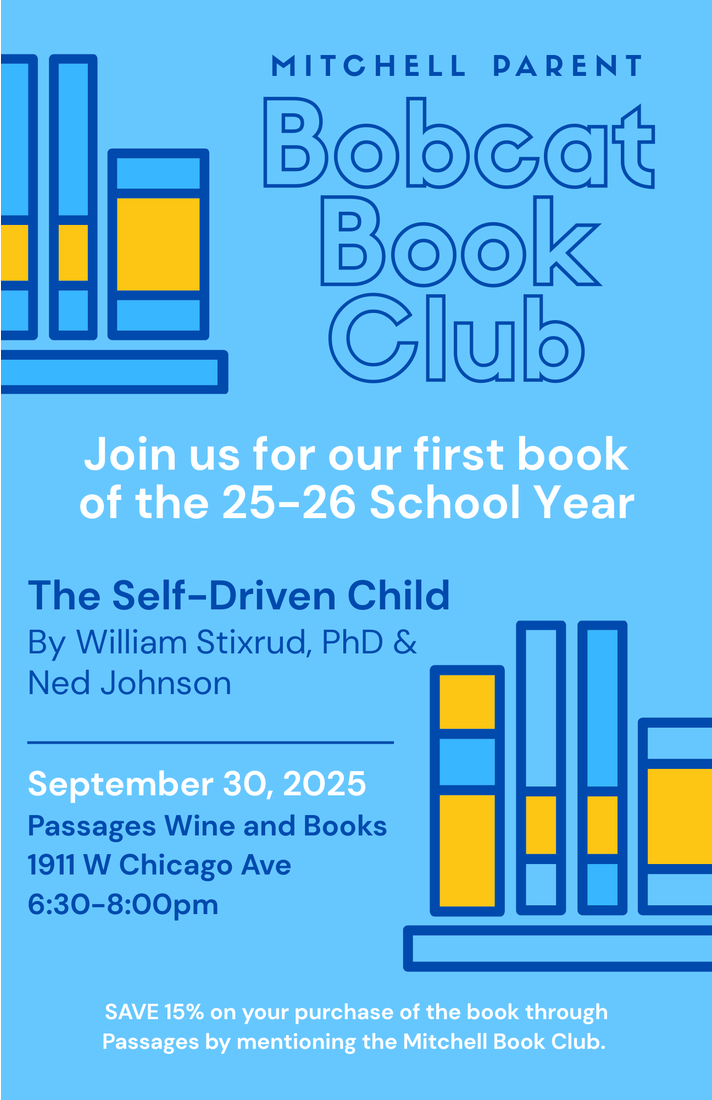 MITCHELL PARENT

Bobcat Book Club

Join us for our first book of the 25-26 School Year

The Self-Driven Child
By William Stixrud, PhD & Ned Johnson

September 30, 2025
Passages Wine and Books
1911 W Chicago Ave
6:30-8:00pm

SAVE 15% on your purchase of the book through Passages by mentioning the Mitchell Book Club.